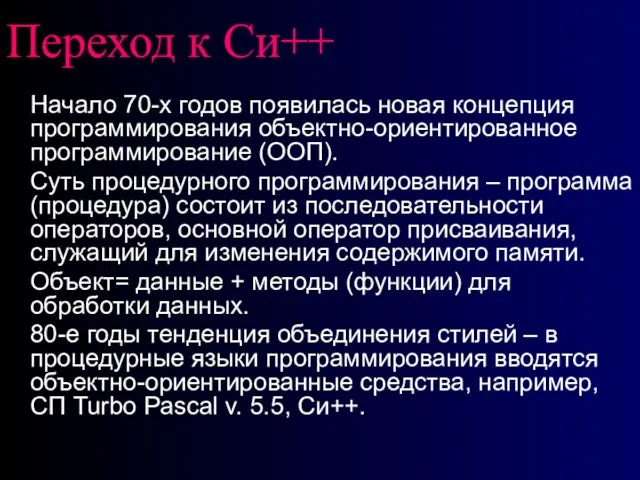 Переход к Си++

Начало 70-х годов появилась новая концепция программирования объектно-ориентированное программирование (ООП).

Суть процедурного программирования – программа (процедура) состоит из последовательности операторов, основной оператор присваивания, служащий для изменения содержимого памяти.

Объект= данные + методы (функции) для обработки данных.

80-е годы тенденция объединения стилей – в процедурные языки программирования вводятся объектно-ориентированные средства, например, СП Turbo Pascal v. 5.5, Си++.